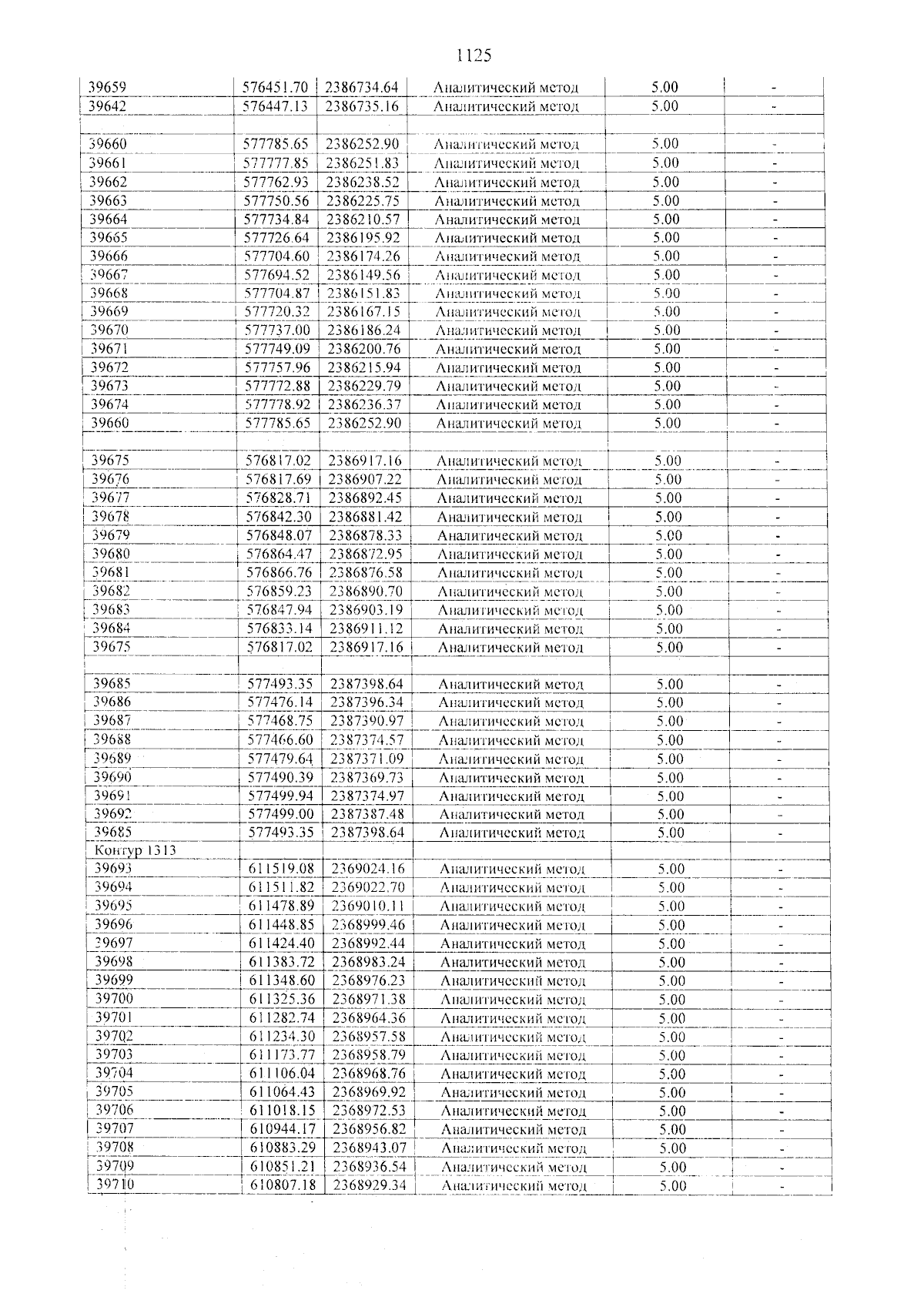 1125

| 39659 | 576451.70 | 2386734.64 | Аналитический метод | 5.00 | - |
|---|---|---|---|---|---|
| 39642 | 576447.13 | 2386735.16 | Аналитический метод | 5.00 | - |
| | | | | | |
| 39660 | 577785.65 | 2386252.90 | Аналитический метод | 5.00 | - |
| 39661 | 577777.85 | 2386251.83 | Аналитический метод | 5.00 | - |
| 39662 | 577762.93 | 2386238.52 | Аналитический метод | 5.00 | - |
| 39663 | 577750.56 | 2386225.75 | Аналитический метод | 5.00 | - |
| 39664 | 577734.84 | 2386210.57 | Аналитический метод | 5.00 | - |
| 39665 | 577726.64 | 2386195.92 | Аналитический метод | 5.00 | - |
| 39666 | 577704.60 | 2386174.26 | Аналитический метод | 5.00 | - |
| 39667 | 577694.52 | 2386149.56 | Аналитический метод | 5.00 | - |
| 39668 | 577704.87 | 2386151.83 | Аналитический метод | 5.00 | - |
| 39669 | 577720.32 | 2386167.15 | Аналитический метод | 5.00 | - |
| 39670 | 577737.00 | 2386186.24 | Аналитический метод | 5.00 | - |
| 39671 | 577749.09 | 2386200.76 | Аналитический метод | 5.00 | - |
| 39672 | 577757.96 | 2386215.94 | Аналитический метод | 5.00 | - |
| 39673 | 577772.88 | 2386229.79 | Аналитический метод | 5.00 | - |
| 39674 | 577778.92 | 2386236.37 | Аналитический метод | 5.00 | - |
| 39660 | 577785.65 | 2386252.90 | Аналитический метод | 5.00 | - |
| | | | | | |
| 39675 | 576817.02 | 2386917.16 | Аналитический метод | 5.00 | - |
| 39676 | 576817.69 | 2386907.22 | Аналитический метод | 5.00 | - |
| 39677 | 576828.71 | 2386892.45 | Аналитический метод | 5.00 | - |
| 39678 | 576842.30 | 2386881.42 | Аналитический метод | 5.00 | - |
| 39679 | 576848.07 | 2386878.33 | Аналитический метод | 5.00 | - |
| 39680 | 576864.47 | 2386872.95 | Аналитический метод | 5.00 | - |
| 39681 | 576866.76 | 2386876.58 | Аналитический метод | 5.00 | - |
| 39682 | 576859.23 | 2386890.70 | Аналитический метод | 5.00 | - |
| 39683 | 576847.94 | 2386903.19 | Аналитический метод | 5.00 | - |
| 39684 | 576833.14 | 2386911.12 | Аналитический метод | 5.00 | - |
| 39675 | 576817.02 | 2386917.16 | Аналитический метод | 5.00 | - |
| | | | | | |
| 39685 | 577493.35 | 2387398.64 | Аналитический метод | 5.00 | - |
| 39686 | 577476.14 | 2387396.34 | Аналитический метод | 5.00 | - |
| 39687 | 577468.75 | 2387390.97 | Аналитический метод | 5.00 | - |
| 39688 | 577466.60 | 2387374.57 | Аналитический метод | 5.00 | - |
| 39689 | 577479.64 | 2387371.09 | Аналитический метод | 5.00 | - |
| 39690 | 577490.39 | 2387369.73 | Аналитический метод | 5.00 | - |
| 39691 | 577499.94 | 2387374.97 | Аналитический метод | 5.00 | - |
| 39692 | 577499.00 | 2387387.48 | Аналитический метод | 5.00 | - |
| 39685 | 577493.35 | 2387398.64 | Аналитический метод | 5.00 | - |
| Контур 1313 | | | | | |
| 39693 | 611519.08 | 2369024.16 | Аналитический метод | 5.00 | - |
| 39694 | 611511.82 | 2369022.70 | Аналитический метод | 5.00 | - |
| 39695 | 611478.89 | 2369010.11 | Аналитический метод | 5.00 | - |
| 39696 | 611448.85 | 2368999.46 | Аналитический метод | 5.00 | - |
| 39697 | 611424.40 | 2368992.44 | Аналитический метод | 5.00 | - |
| 39698 | 611383.72 | 2368983.24 | Аналитический метод | 5.00 | - |
| 39699 | 611348.60 | 2368976.23 | Аналитический метод | 5.00 | - |
| 39700 | 611325.36 | 2368971.38 | Аналитический метод | 5.00 | - |
| 39701 | 611282.74 | 2368964.36 | Аналитический метод | 5.00 | - |
| 39702 | 611234.30 | 2368957.58 | Аналитический метод | 5.00 | - |
| 39703 | 611173.77 | 2368958.79 | Аналитический метод | 5.00 | - |
| 39704 | 611106.04 | 2368968.76 | Аналитический метод | 5.00 | - |
| 39705 | 611064.43 | 2368969.92 | Аналитический метод | 5.00 | - |
| 39706 | 611018.15 | 2368972.53 | Аналитический метод | 5.00 | - |
| 39707 | 610944.17 | 2368956.82 | Аналитический метод | 5.00 | - |
| 39708 | 610883.29 | 2368943.07 | Аналитический метод | 5.00 | - |
| 39709 | 610851.21 | 2368936.54 | Аналитический метод | 5.00 | - |
| 39710 | 610807.18 | 2368929.34 | Аналитический метод | 5.00 | - |